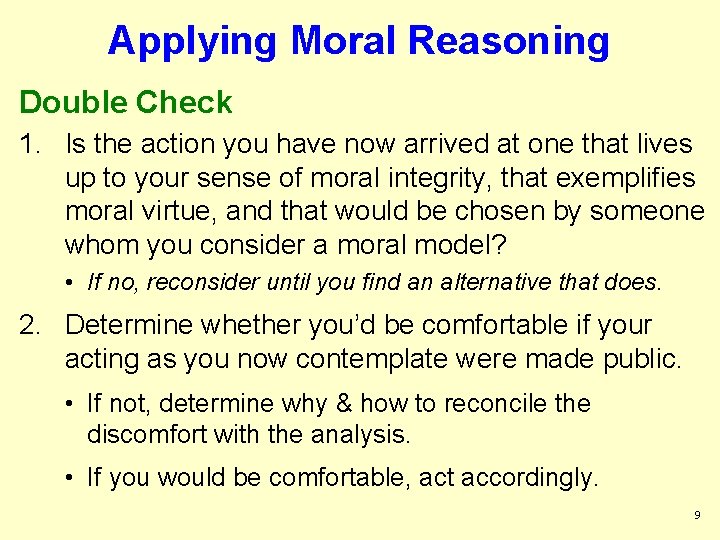 Applying Moral Reasoning

Double Check

1. Is the action you have now arrived at one that lives up to your sense of moral integrity, that exemplifies moral virtue, and that would be chosen by someone whom you consider a moral model?

• If no, reconsider until you find an alternative that does.

2. Determine whether you'd be comfortable if your acting as you now contemplate were made public.

• If not, determine why & how to reconcile the discomfort with the analysis.

• If you would be comfortable, act accordingly.

9